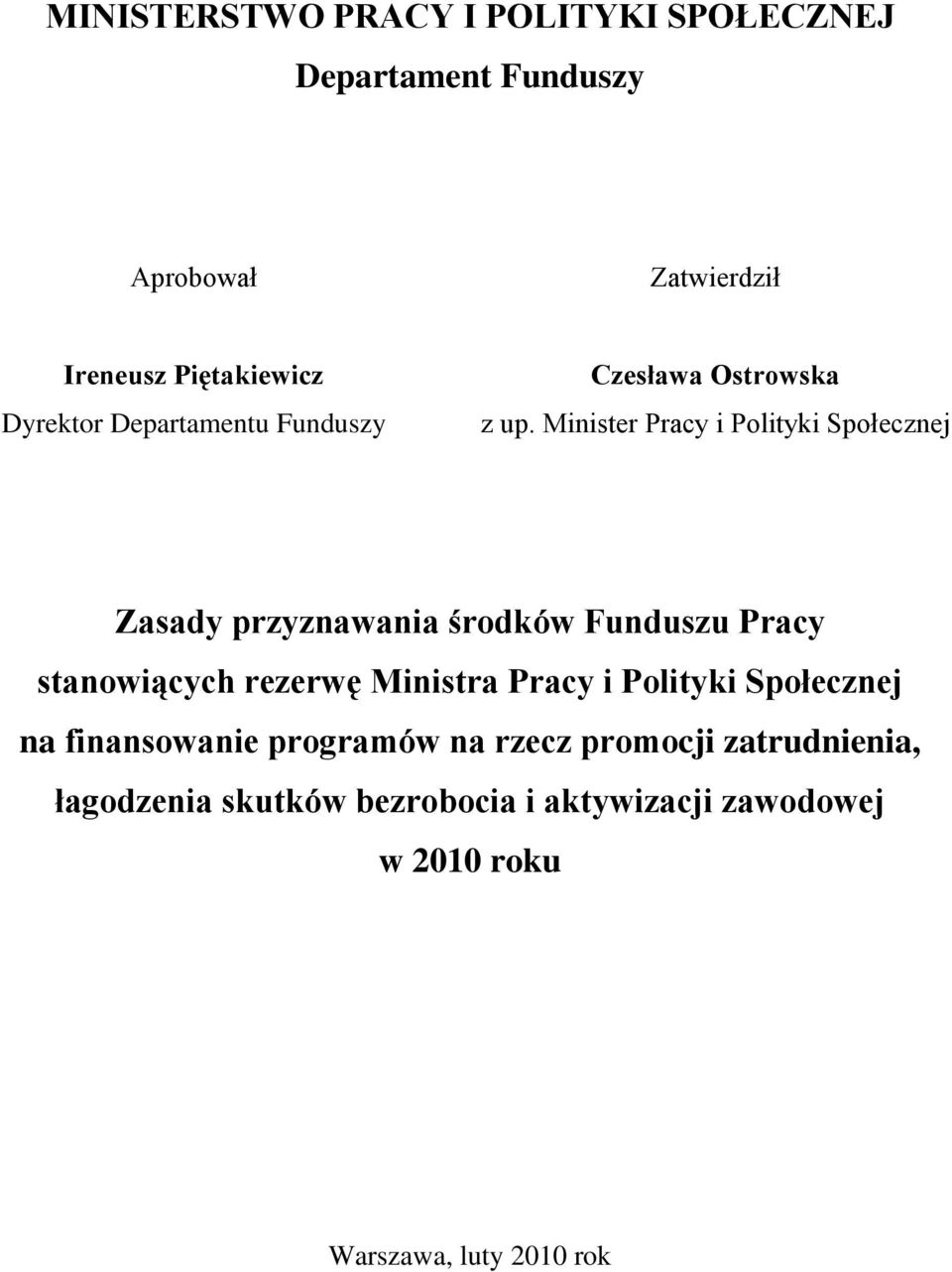 MINISTERSTWO PRACY I POLITYKI SPOŁECZNEJ

Departament Funduszy

Aprobował

Ireneusz Piętakiewicz
Dyrektor Departamentu Funduszy

Zatwierdził

Czesława Ostrowska
z up. Minister Pracy i Polityki Społecznej

Zasady przyznawania środków Funduszu Pracy stanowiących rezerwę Ministra Pracy i Polityki Społecznej na finansowanie programów na rzecz promocji zatrudnienia, łagodzenia skutków bezrobocia i aktywizacji zawodowej w 2010 roku

Warszawa, luty 2010 rok